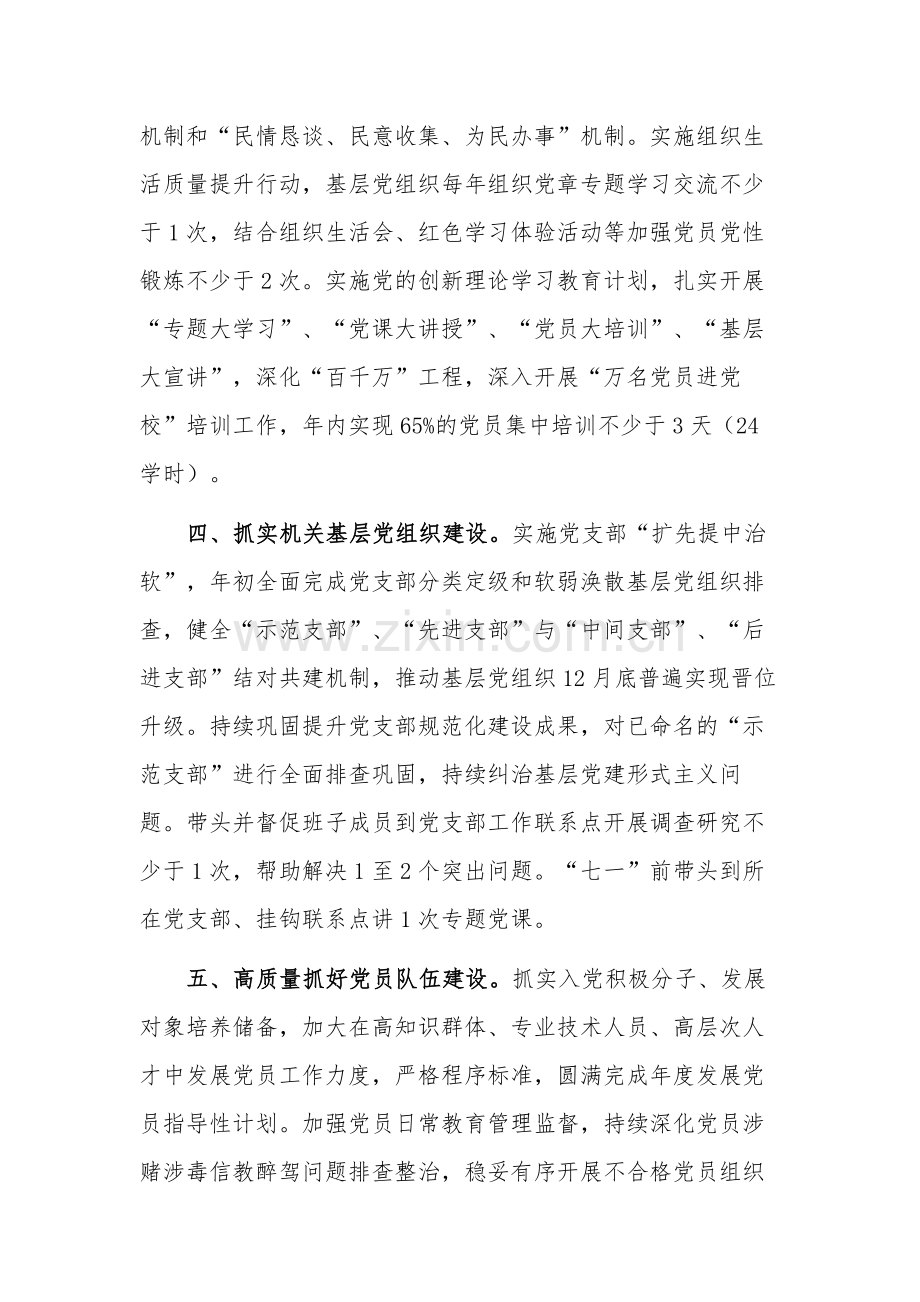 机制和“民情恳谈、民意收集、为民办事”机制。实施组织生活质量提升行动，基层党组织每年组织党章专题学习交流不少于1次，结合组织生活会、红色学习体验活动等加强党员党性锻炼不少于2次。实施党的创新理论学习教育计划，扎实开展“专题大学习”、“党课大讲授”、“党员大培训”、“基层大宣讲”，深化“百千万”工程，深入开展“万名党员进党校”培训工作，年内实现65%的党员集中培训不少于3天（24学时）。

四、抓实机关基层党组织建设。实施党支部“扩先提中治软”，年初全面完成党支部分类定级和软弱涣散基层党组织排查，健全“示范支部”、“先进支部”与“中间支部”、“后进支部”结对共建机制，推动基层党组织12月底普遍实现晋位升级。持续巩固提升党支部规范化建设成果，对已命名的“示范支部”进行全面排查巩固，持续纠治基层党建形式主义问题。带头并督促班子成员到党支部工作联系点开展调查研究不少于1次，帮助解决1至2个突出问题。“七一”前带头到所在党支部、挂钩联系点讲1次专题党课。

五、高质量抓好党员队伍建设。抓实入党积极分子、发展对象培养储备，加大在高知识群体、专业技术人员、高层次人才中发展党员工作力度，严格程序标准，圆满完成年度发展党员指导性计划。加强党员日常教育管理监督，持续深化党员涉赌涉毒信教醉驾问题排查整治，稳妥有序开展不合格党员组织

www.zixin.com.cn